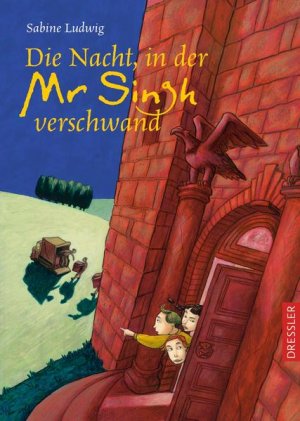 Sabine Ludwig

Die Nacht, in der Mr Singh verschwand

DRESSLER